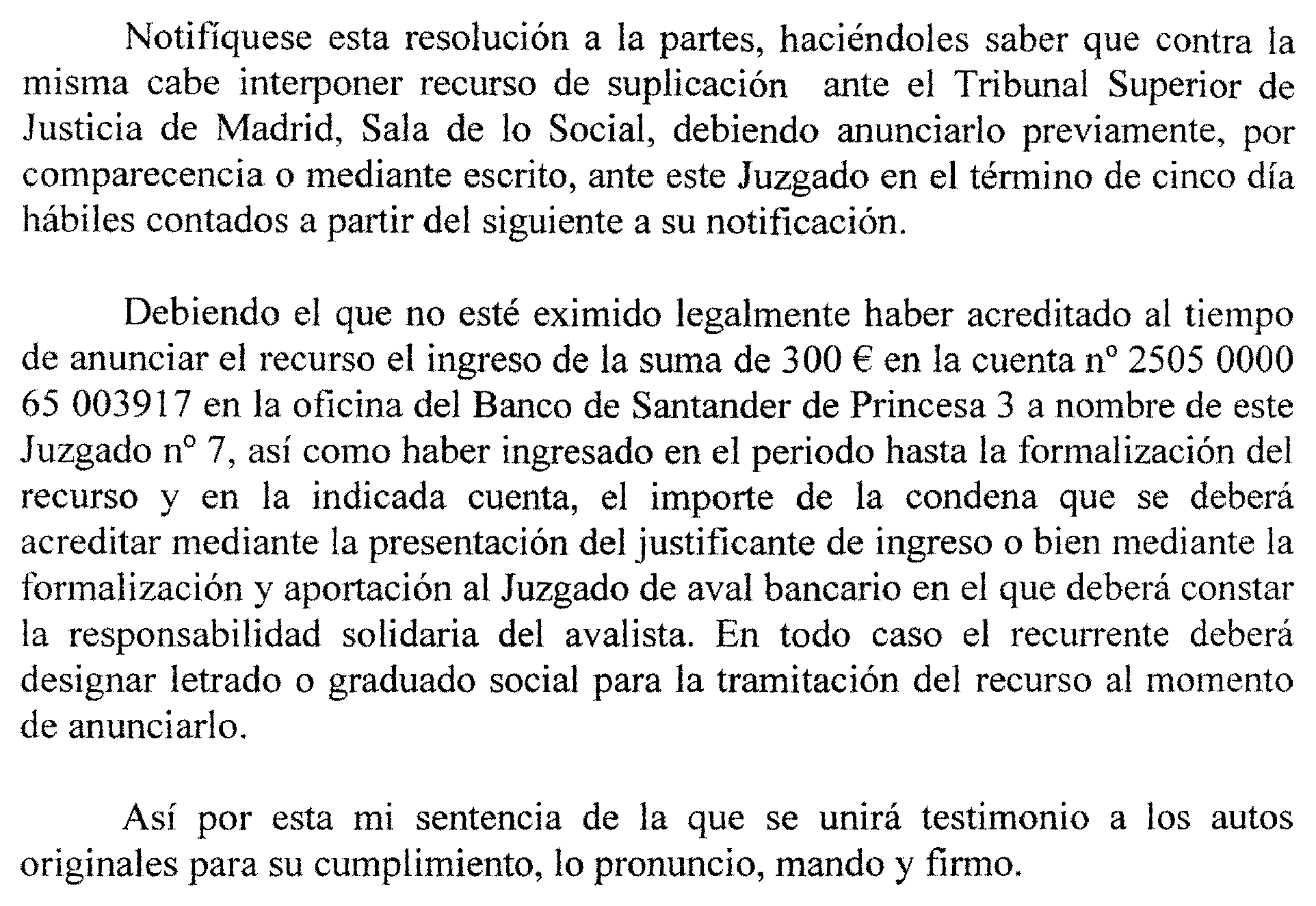 Notifíquese esta resolución a la partes, haciéndoles saber que contra la misma cabe interponer recurso de suplicación ante el Tribunal Superior de Justicia de Madrid, Sala de lo Social, debiendo anunciarlo previamente, por comparecencia o mediante escrito, ante este Juzgado en el término de cinco día hábiles contados a partir del siguiente a su notificación.

Debiendo el que no esté eximido legalmente haber acreditado al tiempo de anunciar el recurso el ingreso de la suma de 300 € en la cuenta nº 2505 0000 65 003917 en la oficina del Banco de Santander de Princesa 3 a nombre de este Juzgado nº 7, así como haber ingresado en el periodo hasta la formalización del recurso y en la indicada cuenta, el importe de la condena que se deberá acreditar mediante la presentación del justificante de ingreso o bien mediante la formalización y aportación al Juzgado de aval bancario en el que deberá constar la responsabilidad solidaria del avalista. En todo caso el recurrente deberá designar letrado o graduado social para la tramitación del recurso al momento de anunciarlo.

Así por esta mi sentencia de la que se unirá testimonio a los autos originales para su cumplimiento, lo pronuncio, mando y firmo.